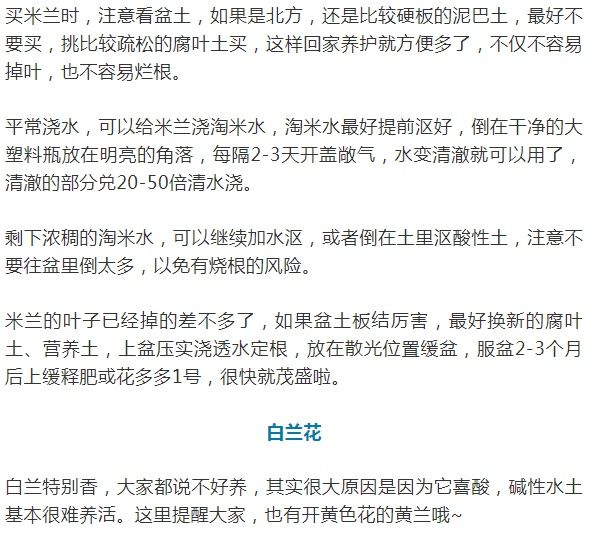 买米兰时，注意看盆土，如果是北方，还是比较硬板的泥巴土，最好不要买，挑比较疏松的腐叶土买，这样回家养护就方便多了，不仅不容易掉叶，也不容易烂根。

平常浇水，可以给米兰浇淘米水，淘米水最好提前沤好，倒在干净的大塑料瓶放在明亮的角落，每隔2-3天开盖敞气，水变清澈就可以用了，清澈的部分兑20-50倍清水浇。

剩下浓稠的淘米水，可以继续加水沤，或者倒在土里沤酸性土，注意不要往盆里倒太多，以免有烧根的风险。

米兰的叶子已经掉的差不多了，如果盆土板结厉害，最好换新的腐叶土、营养土，上盆压实浇透水定根，放在散光位置缓盆，服盆2-3个月后上缓释肥或花多多1号，很快就茂盛啦。

白兰花

白兰特别香，大家都说不好养，其实很大原因是因为它喜酸，碱性水土基本很难养活。这里提醒大家，也有开黄色花的黄兰哦~